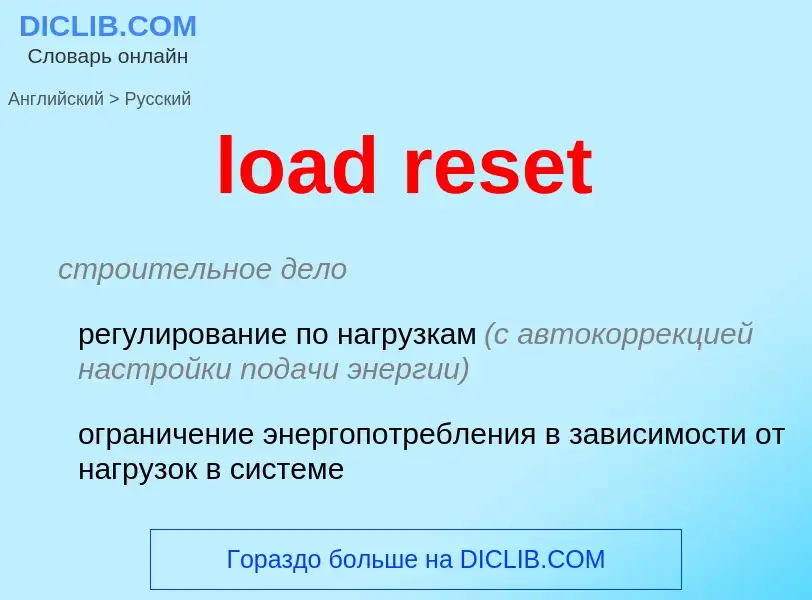 DICLIB.COM
Словарь онлайн

Английский > Русский

load reset

строительное дело

регулирование по нагрузкам (с автокоррекцией настройки подачи энергии)

ограничение энергопотребления в зависимости от нагрузок в системе

Гораздо больше на DICLIB.COM